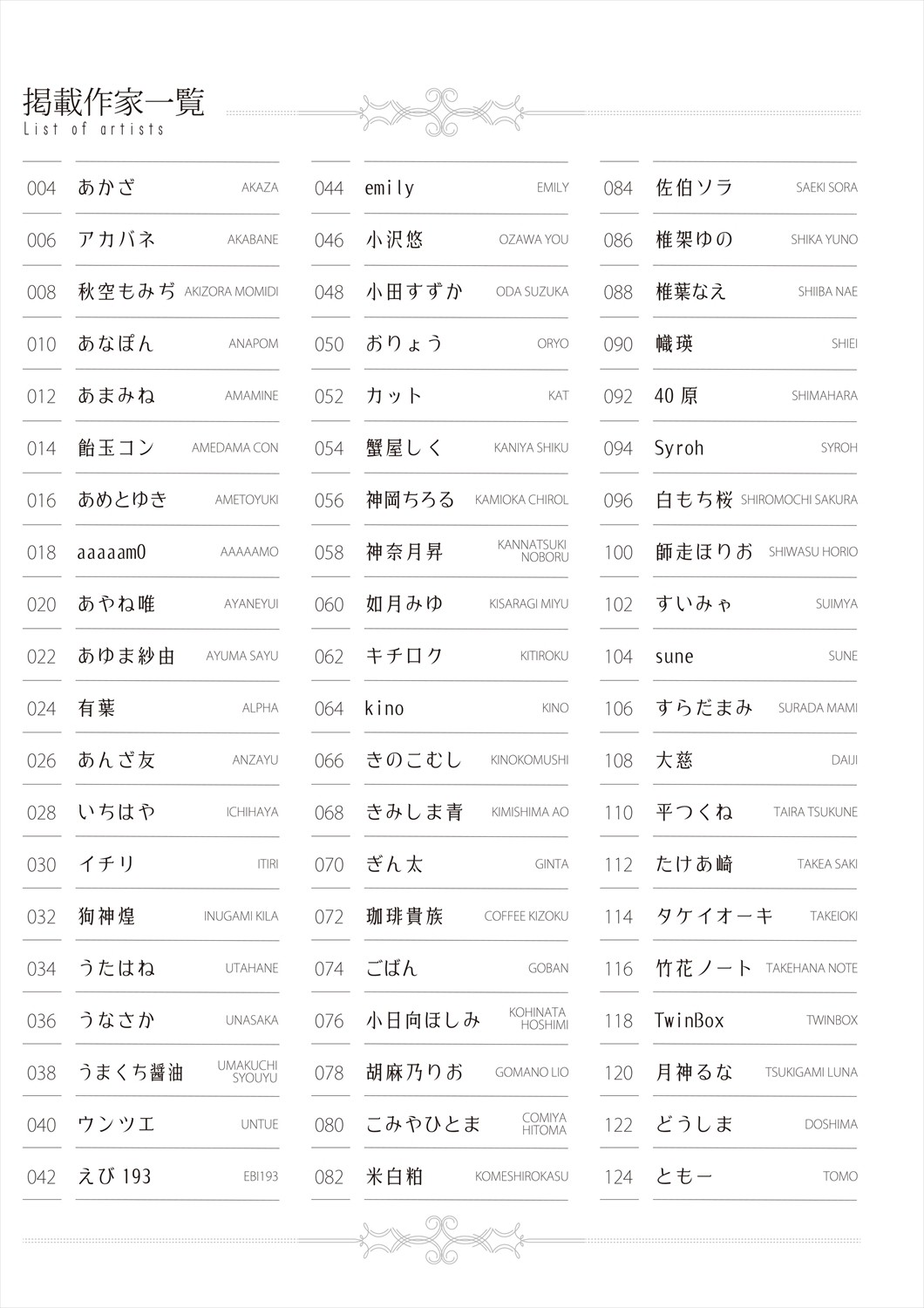 掲載作家一覧
List of artists

004 あかざ AKAZA
006 アカバネ AKABANE
008 秋空もみぢ AKIZORA MOMIDI
010 あなぽん ANAPOM
012 あまみね AMAMINE
014 飴玉コン AMEDAMA CON
016 あめとゆき AMETOYUKI
018 aaaaam0 AAAAAMO
020 あやね唯 AYANEYUI
022 あゆま紗由 AYUMA SAYU
024 有葉 ALPHA
026 あんざ友 ANZAYU
028 いちはや ICHIHAYA
030 イチリ ITIRI
032 狗神煌 INUGAMI KILA
034 うたはね UTAHANE
036 うなさか UNASAKA
038 うまくち醤油 UMAKUCHI SYOUYU
040 ウンツエ UNTUE
042 えび193 EBI193

044 emily EMILY
046 小沢悠 OZAWA YOU
048 小田すずか ODA SUZUKA
050 おりょう ORYO
052 カット KAT
054 蟹屋しく KANIYA SHIKU
056 神岡ちろる KAMIOKA CHIROL
058 神奈月昇 KANNATSUKI NOBORU
060 如月みゆ KISARAGI MIYU
062 キチロク KITIROKU
064 kino KINO
066 きのこむし KINOKOMUSHI
068 きみしま青 KIMISHIMA AO
070 ぎん太 GINTA
072 珈琲貴族 COFFEE KIZOKU
074 ごばん GOBAN
076 小日向ほしみ KOHINATA HOSHIMI
078 胡麻乃りお GOMANO LIO
080 こみやひとま COMIYA HITOMA
082 米白粕 KOMESHIROKASU

084 佐伯ソラ SAEKI SORA
086 椎架ゆの SHIKA YUNO
088 椎葉なえ SHIIBA NAE
090 幟瑛 SHIEI
092 40原 SHIMAHARA
094 Syroh SYROH
096 白もち桜 SHIROMOCHI SAKURA
100 師走ほりお SHIWASU HORIO
102 すいみゃ SUIMYA
104 sune SUNE
106 すらだまみ SURADA MAMI
108 大慈 DAIJI
110 平つくね TAIRA TSUKUNE
112 たけあ崎 TAKEA SAKI
114 タケイオーキ TAKEIOKI
116 竹花ノート TAKEHANA NOTE
118 TwinBox TWINBOX
120 月神るな TSUKIGAMI LUNA
122 どうしま DOSHIMA
124 ともー TOMO